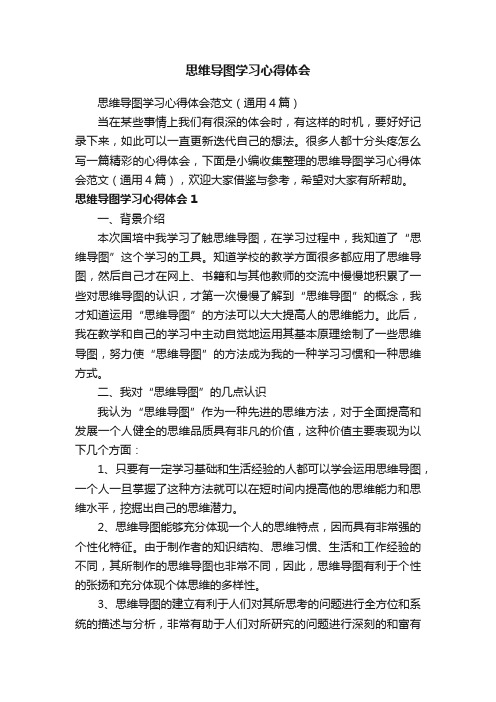 思维导图学习心得体会

思维导图学习心得体会范文（通用4篇）

当在某些事情上我们有很深的体会时，有这样的时机，要好好记录下来，如此可以一直更新迭代自己的想法。很多人都十分头疼怎么写一篇精彩的心得体会，下面是小编收集整理的思维导图学习心得体会范文（通用4篇），欢迎大家借鉴与参考，希望对大家有所帮助。

思维导图学习心得体会1

一、背景介绍

本次国培中我学习了触思维导图，在学习过程中，我知道了“思维导图”这个学习的工具。知道学校的教学方面很多都应用了思维导图，然后自己才在网上、书籍和与其他教师的交流中慢慢地积累了一些对思维导图的认识，才第一次慢慢了解到“思维导图”的概念，我才知道运用“思维导图”的方法可以大大提高人的思维能力。此后，我在教学和自己的学习中主动自觉地运用其基本原理绘制了一些思维导图，努力使“思维导图”的方法成为我的一种学习习惯和一种思维方式。

二、我对“思维导图”的几点认识

我认为“思维导图”作为一种先进的思维方法，对于全面提高和发展一个人健全的思维品质具有非凡的价值，这种价值主要表现为以下几个方面：

1、只要有一定学习基础和生活经验的人都可以学会运用思维导图，一个人一旦掌握了这种方法就可以在短时间内提高他的思维能力和思维水平，挖掘出自己的思维潜力。

2、思维导图能够充分体现一个人的思维特点，因而具有非常强的个性化特征。由于制作者的知识结构、思维习惯、生活和工作经验的不同，其所制作的思维导图也非常不同，因此，思维导图有利于个性的张扬和充分体现个体思维的多样性。

3、思维导图的建立有利于人们对其所思考的问题进行全方位和系统的描述与分析，非常有助于人们对所研究的问题进行深刻的和富有